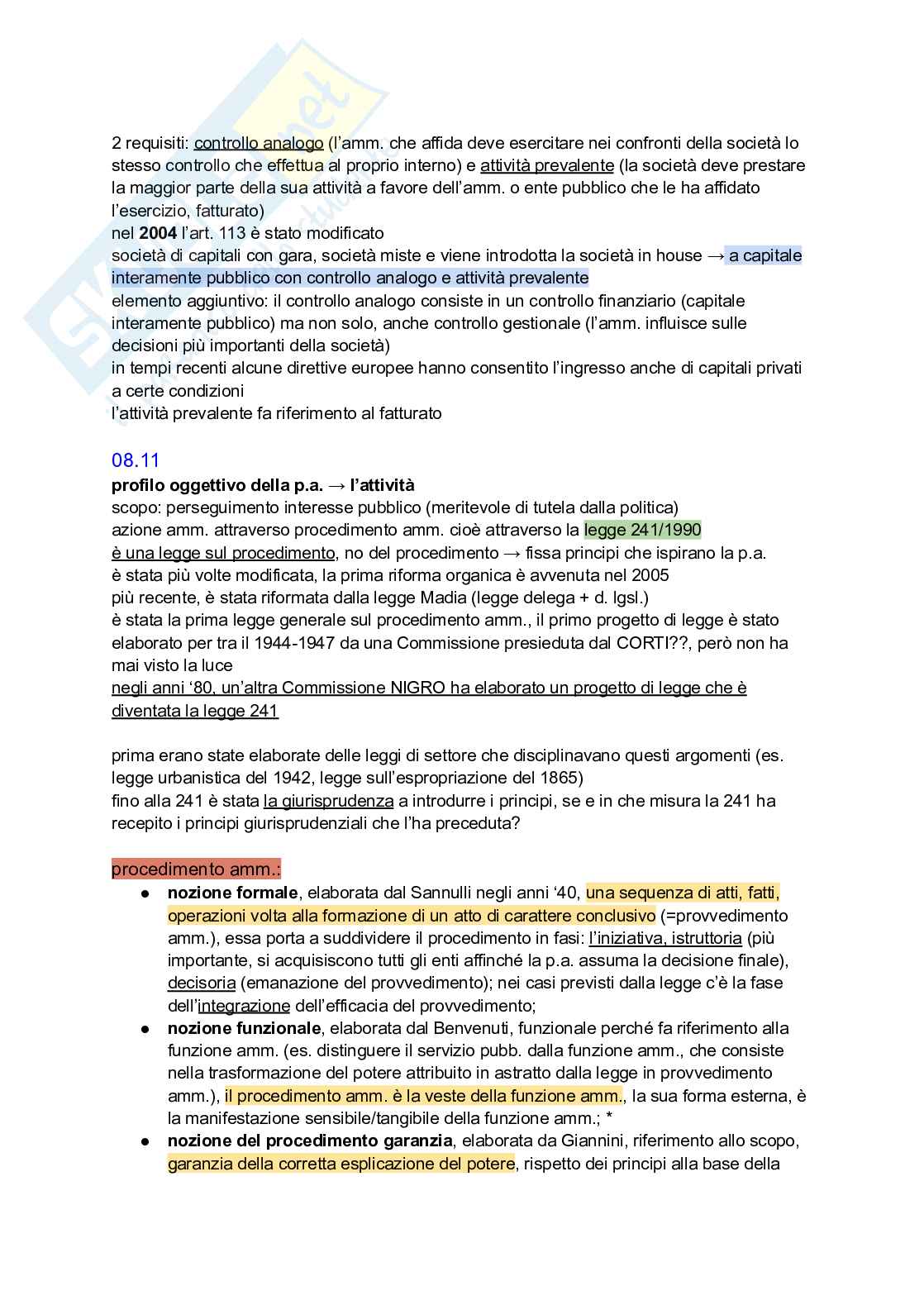 2 requisiti: controllo analogo (l'amm. che affida deve esercitare nei confronti della società lo stesso controllo che effettua al proprio interno) e attività prevalente (la società deve prestare la maggior parte della sua attività a favore dell'amm. o ente pubblico che le ha affidato l'esercizio, fatturato)
nel **2004** l'art. 113 è stato modificato
società di capitali con gara, società miste e viene introdotta la società in house → a capitale interamente pubblico con controllo analogo e attività prevalente
elemento aggiuntivo: il controllo analogo consiste in un controllo finanziario (capitale interamente pubblico) ma non solo, anche controllo gestionale (l'amm. influisce sulle decisioni più importanti della società)
in tempi recenti alcune direttive europee hanno consentito l'ingresso anche di capitali privati a certe condizioni
l'attività prevalente fa riferimento al fatturato

08.11
**profilo oggettivo della p.a. → l'attività**
scopo: perseguimento interesse pubblico (meritevole di tutela dalla politica)
azione amm. attraverso procedimento amm. cioè attraverso la legge 241/1990
è una legge sul procedimento, no del procedimento → fissa principi che ispirano la p.a.
è stata più volte modificata, la prima riforma organica è avvenuta nel 2005
più recente, è stata riformata dalla legge Madia (legge delega + d. lgsl.)
è stata la prima legge generale sul procedimento amm., il primo progetto di legge è stato elaborato per tra il 1944-1947 da una Commissione presieduta dal CORTI??, però non ha mai visto la luce
negli anni '80, un'altra Commissione NIGRO ha elaborato un progetto di legge che è diventata la legge 241

prima erano state elaborate delle leggi di settore che disciplinavano questi argomenti (es. legge urbanistica del 1942, legge sull'espropriazione del 1865)
fino alla 241 è stata la giurisprudenza a introdurre i principi, se e in che misura la 241 ha recepito i principi giurisprudenziali che l'ha preceduta?

procedimento amm.:
● **nozione formale**, elaborata dal Sannulli negli anni '40, una sequenza di atti, fatti, operazioni volta alla formazione di un atto di carattere conclusivo (=provvedimento amm.), essa porta a suddividere il procedimento in fasi: l'iniziativa, istruttoria (più importante, si acquisiscono tutti gli enti affinché la p.a. assuma la decisione finale), decisoria (emanazione del provvedimento); nei casi previsti dalla legge c'è la fase dell'integrazione dell'efficacia del provvedimento;
● **nozione funzionale**, elaborata dal Benvenuti, funzionale perché fa riferimento alla funzione amm. (es. distinguere il servizio pubb. dalla funzione amm., che consiste nella trasformazione del potere attribuito in astratto dalla legge in provvedimento amm.), il procedimento amm. è la veste della funzione amm., la sua forma esterna, è la manifestazione sensibile/tangibile della funzione amm.; *
● **nozione del procedimento garanzia**, elaborata da Giannini, riferimento allo scopo, garanzia della corretta esplicazione del potere, rispetto dei principi alla base della